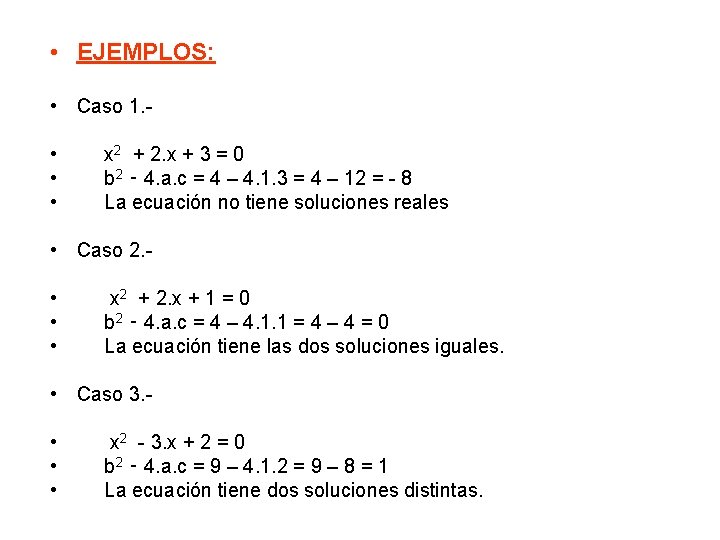 • EJEMPLOS:

• Caso 1.-

• $x^2 + 2.x + 3 = 0$
• $b^2 - 4.a.c = 4 – 4.1.3 = 4 – 12 = - 8$
• La ecuación no tiene soluciones reales

• Caso 2.-

• $x^2 + 2.x + 1 = 0$
• $b^2 - 4.a.c = 4 – 4.1.1 = 4 – 4 = 0$
• La ecuación tiene las dos soluciones iguales.

• Caso 3.-

• $x^2 - 3.x + 2 = 0$
• $b^2 - 4.a.c = 9 – 4.1.2 = 9 – 8 = 1$
• La ecuación tiene dos soluciones distintas.